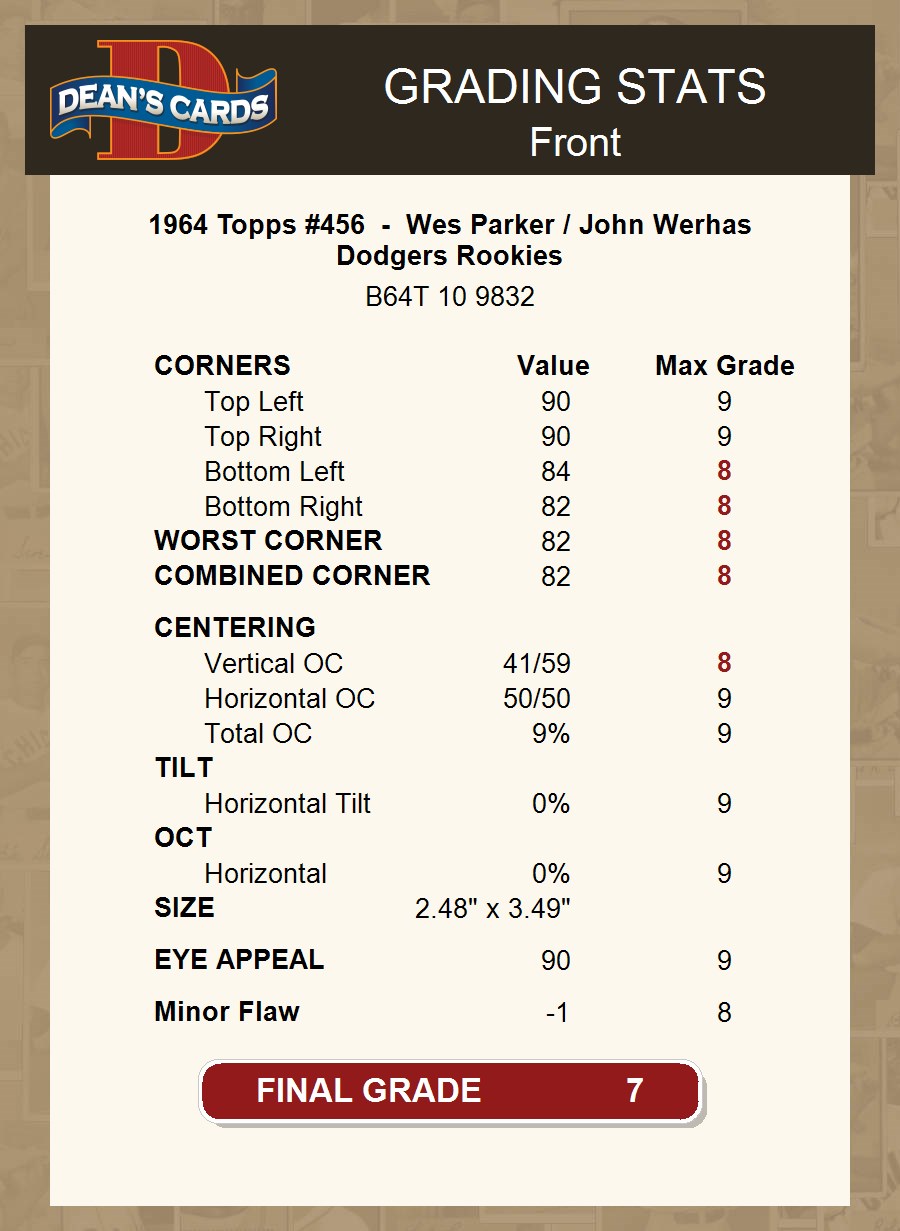 DEAN'S CARDS

GRADING STATS
Front

1964 Topps #456 - Wes Parker / John Werhas
Dodgers Rookies
B64T 10 9832

| CORNERS | Value | Max Grade |
|---|---|---|
| Top Left | 90 | 9 |
| Top Right | 90 | 9 |
| Bottom Left | 84 | 8 |
| Bottom Right | 82 | 8 |
| WORST CORNER | 82 | 8 |
| COMBINED CORNER | 82 | 8 |
| CENTERING | | |
| Vertical OC | 41/59 | 8 |
| Horizontal OC | 50/50 | 9 |
| Total OC | 9% | 9 |
| TILT | | |
| Horizontal Tilt | 0% | 9 |
| OCT | | |
| Horizontal | 0% | 9 |
| SIZE | 2.48" x 3.49" | |
| EYE APPEAL | 90 | 9 |
| Minor Flaw | -1 | 8 |

FINAL GRADE 7